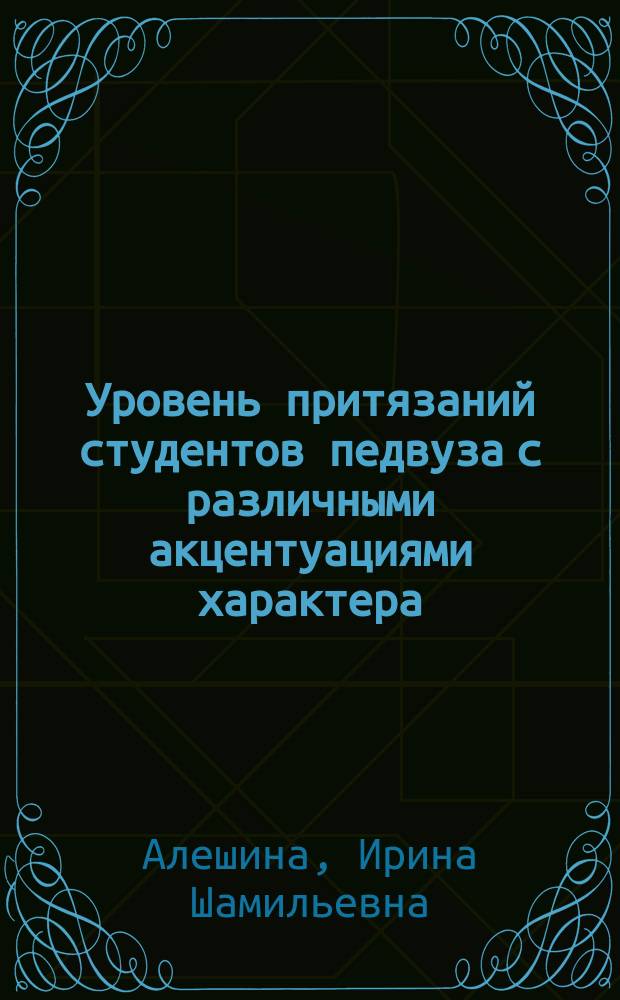 Уровень притязаний студентов педвуза с различными акцентуациями характера

Алешина, Ирина Шамильевна